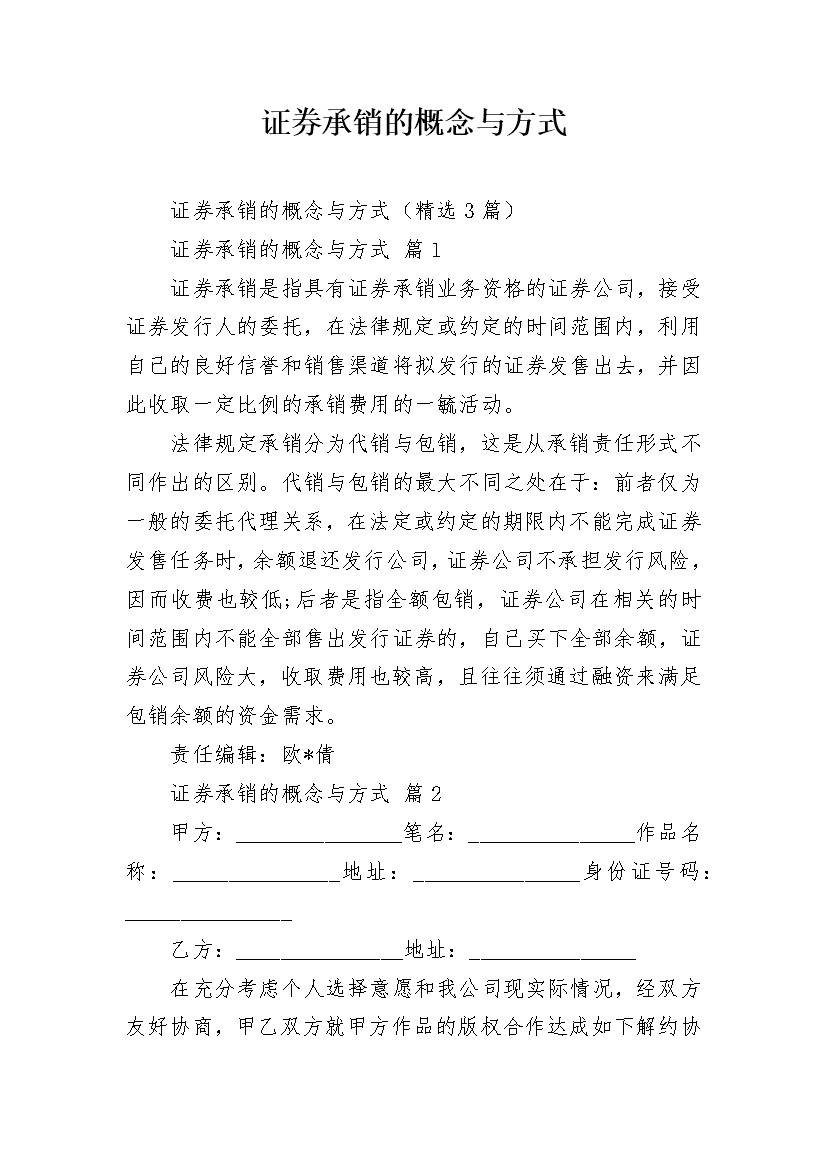 证券承销的概念与方式

证券承销的概念与方式（精选 3 篇）

证券承销的概念与方式 篇 1

证券承销是指具有证券承销业务资格的证券公司，接受证券发行人的委托，在法律规定或约定的时间范围内，利用自己的良好信誉和销售渠道将拟发行的证券发售出去，并因此收取一定比例的承销费用的一毓活动。

法律规定承销分为代销与包销，这是从承销责任形式不同作出的区别。代销与包销的最大不同之处在于：前者仅为一般的委托代理关系，在法定或约定的期限内不能完成证券发售任务时，余额退还发行公司，证券公司不承担发行风险，因而收费也较低;后者是指全额包销，证券公司在相关的时间范围内不能全部售出发行证券的，自己买下全部余额，证券公司风险大，收取费用也较高，且往往须通过融资来满足包销余额的资金需求。

责任编辑：欧*倩

证券承销的概念与方式 篇 2

甲方：________________笔名：________________作品名称：________________地址：________________身份证号码：________________

乙方：________________地址：________________

在充分考虑个人选择意愿和我公司现实际情况，经双方友好协商，甲乙双方就甲方作品的版权合作达成如下解约协